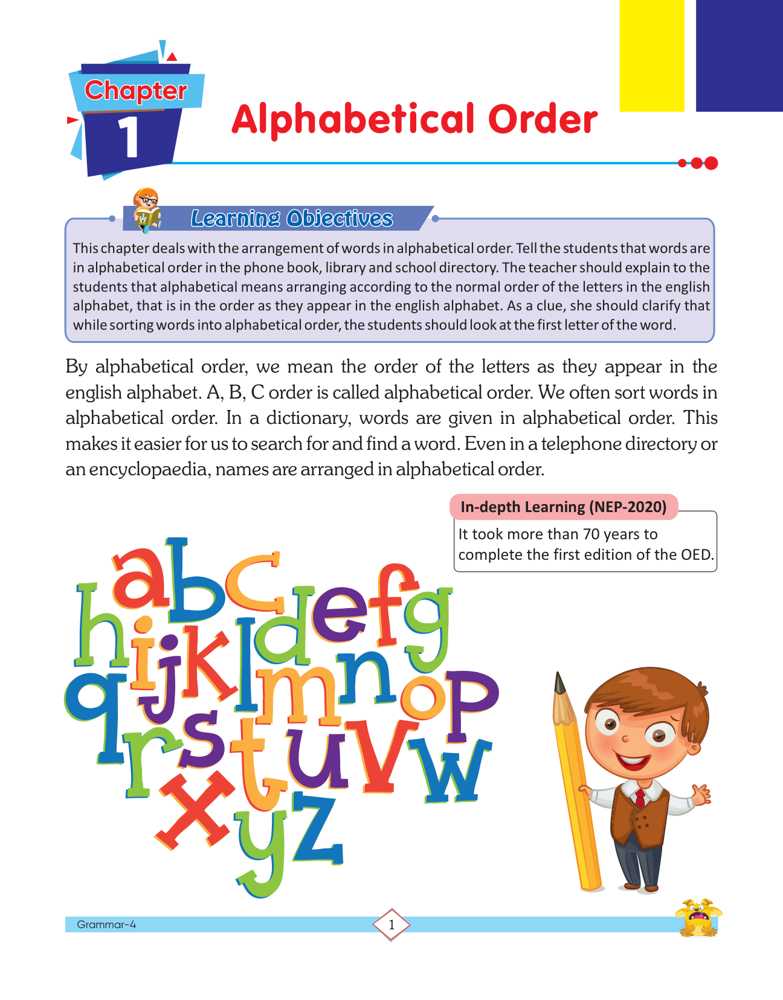 Chapter 1

Alphabetical Order

Learning Objectives

This chapter deals with the arrangement of words in alphabetical order. Tell the students that words are in alphabetical order in the phone book, library and school directory. The teacher should explain to the students that alphabetical means arranging according to the normal order of the letters in the english alphabet, that is in the order as they appear in the english alphabet. As a clue, she should clarify that while sorting words into alphabetical order, the students should look at the first letter of the word.

By alphabetical order, we mean the order of the letters as they appear in the english alphabet. A, B, C order is called alphabetical order. We often sort words in alphabetical order. In a dictionary, words are given in alphabetical order. This makes it easier for us to search for and find a word. Even in a telephone directory or an encyclopaedia, names are arranged in alphabetical order.

In-depth Learning (NEP-2020)

It took more than 70 years to complete the first edition of the OED.

a b c d e f g h i j k l m n o p q r s t u v w x y z

Grammar-4

1